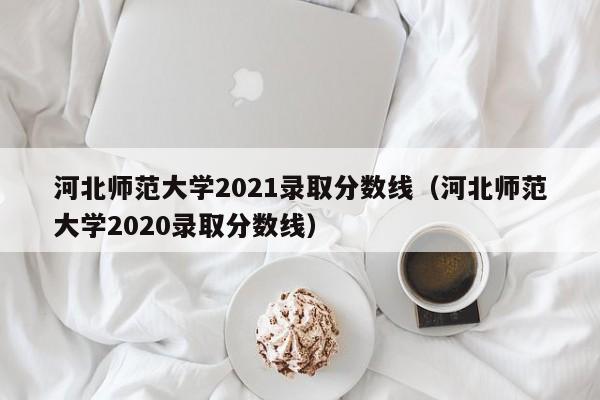 河北师范大学2021录取分数线（河北师范大学2020录取分数线）